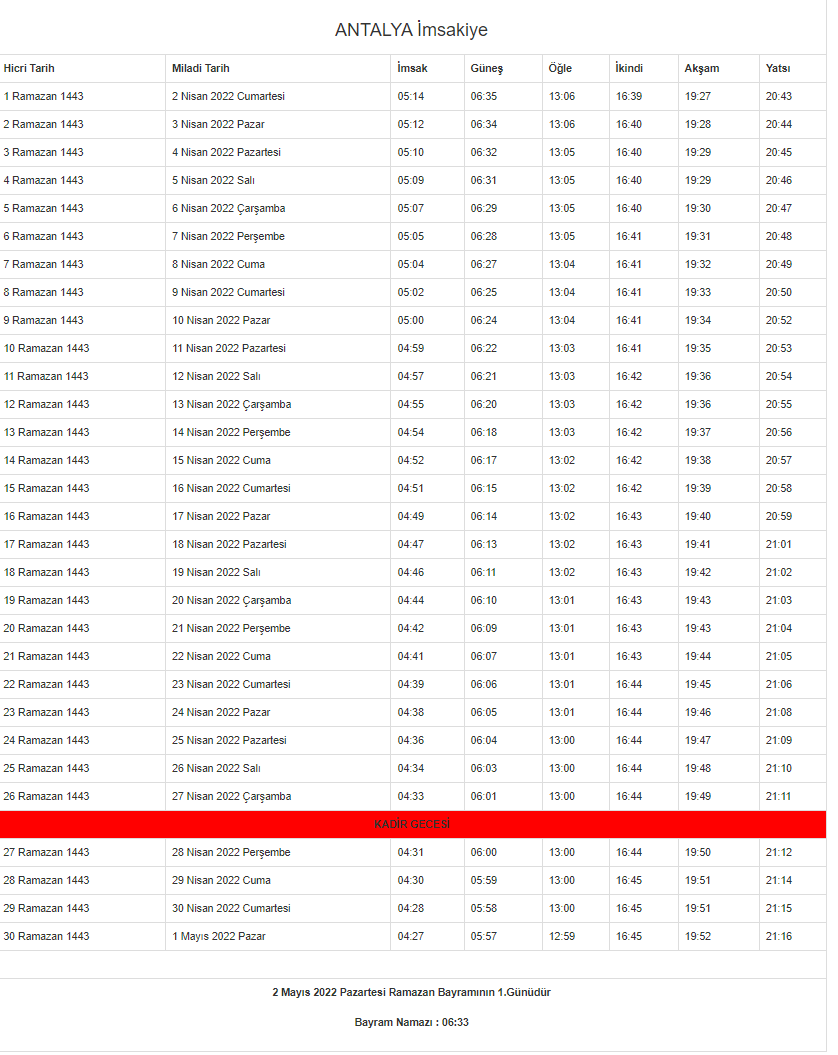 ANTALYA İmsakiye

| Hicri Tarih | Miladi Tarih | İmsak | Güneş | Öğle | İkindi | Akşam | Yatsı |
|---|---|---|---|---|---|---|---|
| 1 Ramazan 1443 | 2 Nisan 2022 Cumartesi | 05:14 | 06:35 | 13:06 | 16:39 | 19:27 | 20:43 |
| 2 Ramazan 1443 | 3 Nisan 2022 Pazar | 05:12 | 06:34 | 13:06 | 16:40 | 19:28 | 20:44 |
| 3 Ramazan 1443 | 4 Nisan 2022 Pazartesi | 05:10 | 06:32 | 13:05 | 16:40 | 19:29 | 20:45 |
| 4 Ramazan 1443 | 5 Nisan 2022 Salı | 05:09 | 06:31 | 13:05 | 16:40 | 19:29 | 20:46 |
| 5 Ramazan 1443 | 6 Nisan 2022 Çarşamba | 05:07 | 06:29 | 13:05 | 16:40 | 19:30 | 20:47 |
| 6 Ramazan 1443 | 7 Nisan 2022 Perşembe | 05:05 | 06:28 | 13:05 | 16:41 | 19:31 | 20:48 |
| 7 Ramazan 1443 | 8 Nisan 2022 Cuma | 05:04 | 06:27 | 13:04 | 16:41 | 19:32 | 20:49 |
| 8 Ramazan 1443 | 9 Nisan 2022 Cumartesi | 05:02 | 06:25 | 13:04 | 16:41 | 19:33 | 20:50 |
| 9 Ramazan 1443 | 10 Nisan 2022 Pazar | 05:00 | 06:24 | 13:04 | 16:41 | 19:34 | 20:52 |
| 10 Ramazan 1443 | 11 Nisan 2022 Pazartesi | 04:59 | 06:22 | 13:03 | 16:41 | 19:35 | 20:53 |
| 11 Ramazan 1443 | 12 Nisan 2022 Salı | 04:57 | 06:21 | 13:03 | 16:42 | 19:36 | 20:54 |
| 12 Ramazan 1443 | 13 Nisan 2022 Çarşamba | 04:55 | 06:20 | 13:03 | 16:42 | 19:36 | 20:55 |
| 13 Ramazan 1443 | 14 Nisan 2022 Perşembe | 04:54 | 06:18 | 13:03 | 16:42 | 19:37 | 20:56 |
| 14 Ramazan 1443 | 15 Nisan 2022 Cuma | 04:52 | 06:17 | 13:02 | 16:42 | 19:38 | 20:57 |
| 15 Ramazan 1443 | 16 Nisan 2022 Cumartesi | 04:51 | 06:15 | 13:02 | 16:42 | 19:39 | 20:58 |
| 16 Ramazan 1443 | 17 Nisan 2022 Pazar | 04:49 | 06:14 | 13:02 | 16:43 | 19:40 | 20:59 |
| 17 Ramazan 1443 | 18 Nisan 2022 Pazartesi | 04:47 | 06:13 | 13:02 | 16:43 | 19:41 | 21:01 |
| 18 Ramazan 1443 | 19 Nisan 2022 Salı | 04:46 | 06:11 | 13:02 | 16:43 | 19:42 | 21:02 |
| 19 Ramazan 1443 | 20 Nisan 2022 Çarşamba | 04:44 | 06:10 | 13:01 | 16:43 | 19:43 | 21:03 |
| 20 Ramazan 1443 | 21 Nisan 2022 Perşembe | 04:42 | 06:09 | 13:01 | 16:43 | 19:43 | 21:04 |
| 21 Ramazan 1443 | 22 Nisan 2022 Cuma | 04:41 | 06:07 | 13:01 | 16:43 | 19:44 | 21:05 |
| 22 Ramazan 1443 | 23 Nisan 2022 Cumartesi | 04:39 | 06:06 | 13:01 | 16:44 | 19:45 | 21:06 |
| 23 Ramazan 1443 | 24 Nisan 2022 Pazar | 04:38 | 06:05 | 13:01 | 16:44 | 19:46 | 21:08 |
| 24 Ramazan 1443 | 25 Nisan 2022 Pazartesi | 04:36 | 06:04 | 13:00 | 16:44 | 19:47 | 21:09 |
| 25 Ramazan 1443 | 26 Nisan 2022 Salı | 04:34 | 06:03 | 13:00 | 16:44 | 19:48 | 21:10 |
| 26 Ramazan 1443 | 27 Nisan 2022 Çarşamba | 04:33 | 06:01 | 13:00 | 16:44 | 19:49 | 21:11 |
| KADİR GECESİ | | | | | | | |
| 27 Ramazan 1443 | 28 Nisan 2022 Perşembe | 04:31 | 06:00 | 13:00 | 16:44 | 19:50 | 21:12 |
| 28 Ramazan 1443 | 29 Nisan 2022 Cuma | 04:30 | 05:59 | 13:00 | 16:45 | 19:51 | 21:14 |
| 29 Ramazan 1443 | 30 Nisan 2022 Cumartesi | 04:28 | 05:58 | 13:00 | 16:45 | 19:51 | 21:15 |
| 30 Ramazan 1443 | 1 Mayıs 2022 Pazar | 04:27 | 05:57 | 12:59 | 16:45 | 19:52 | 21:16 |

2 Mayıs 2022 Pazartesi Ramazan Bayramının 1.Günüdür

Bayram Namazı : 06:33